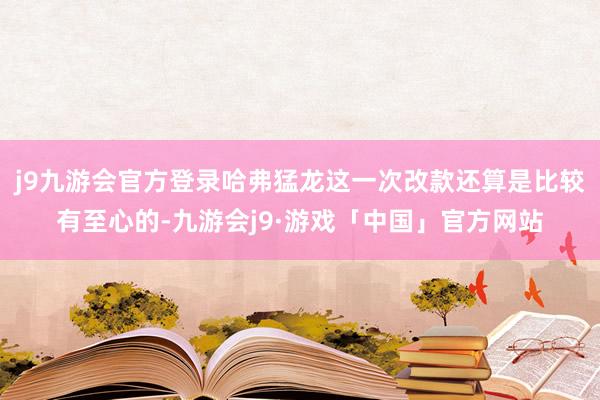 j9九游会官方登录哈弗猛龙这一次改款还算是比较有至心的-九游会j9·游戏「中国」官方网站